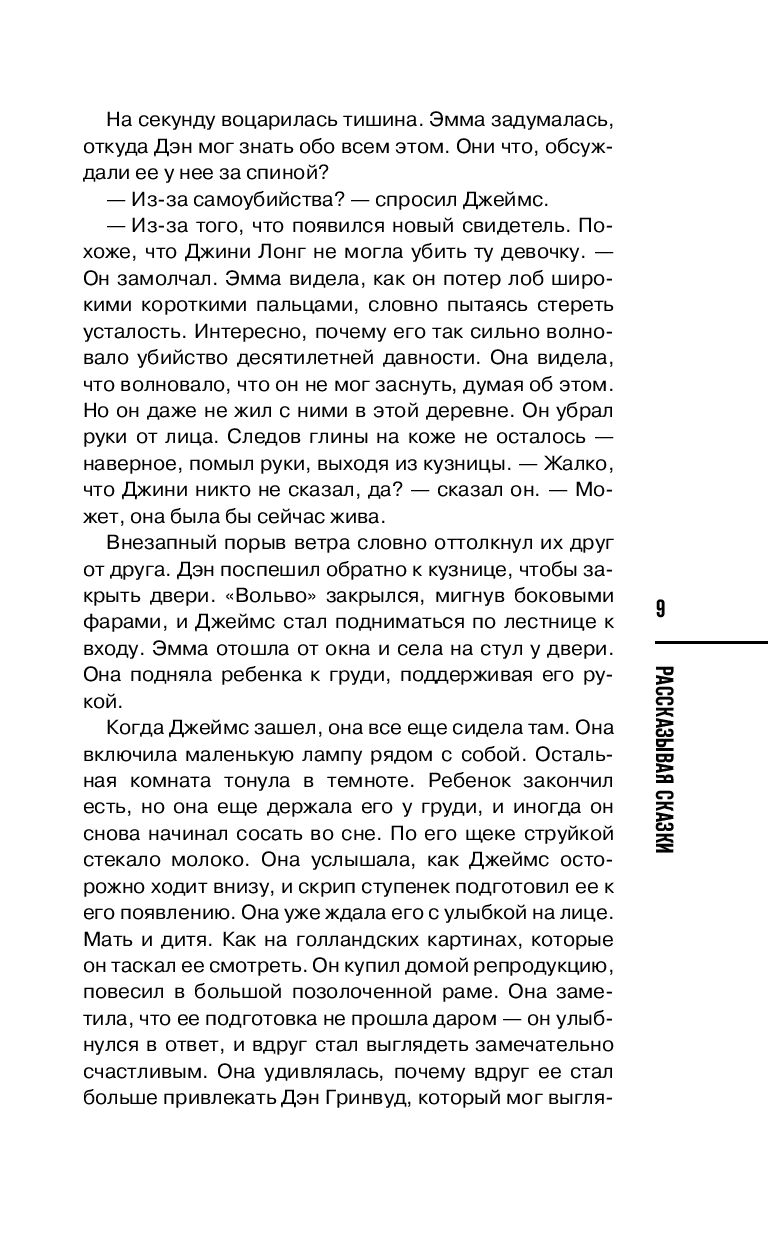 На секунду воцарилась тишина. Эмма задумалась, откуда Дэн мог знать обо всем этом. Они что, обсуждали ее у нее за спиной?

— Из-за самоубийства? — спросил Джеймс.

— Из-за того, что появился новый свидетель. Похоже, что Джини Лонг не могла убить ту девочку. — Он замолчал. Эмма видела, как он потер лоб широкими короткими пальцами, словно пытаясь стереть усталость. Интересно, почему его так сильно волновало убийство десятилетней давности. Она видела, что волновало, что он не мог заснуть, думая об этом. Но он даже не жил с ними в этой деревне. Он убрал руки от лица. Следов глины на коже не осталось — наверное, помыл руки, выходя из кузницы. — Жалко, что Джини никто не сказал, да? — сказал он. — Может, она была бы сейчас жива.

Внезапный порыв ветра словно оттолкнул их друг от друга. Дэн поспешил обратно к кузнице, чтобы закрыть двери. «Вольво» закрылся, мигнув боковыми фарами, и Джеймс стал подниматься по лестнице к входу. Эмма отошла от окна и села на стул у двери. Она подняла ребенка к груди, поддерживая его рукой.

Когда Джеймс зашел, она все еще сидела там. Она включила маленькую лампу рядом с собой. Остальная комната тонула в темноте. Ребенок закончил есть, но она еще держала его у груди, и иногда он снова начинал сосать во сне. По его щеке струйкой стекало молоко. Она услышала, как Джеймс осторожно ходит внизу, и скрип ступенек подготовил ее к его появлению. Она уже ждала его с улыбкой на лице. Мать и дитя. Как на голландских картинах, которые он таскал ее смотреть. Он купил домой репродукцию, повесил в большой позолоченной раме. Она заметила, что ее подготовка не прошла даром — он улыбнулся в ответ, и вдруг стал выглядеть замечательно счастливым. Она удивлялась, почему вдруг ее стал больше привлекать Дэн Гринвуд, который мог выгля-

9

РАССКАЗЫВАЯ СКАЗКИ